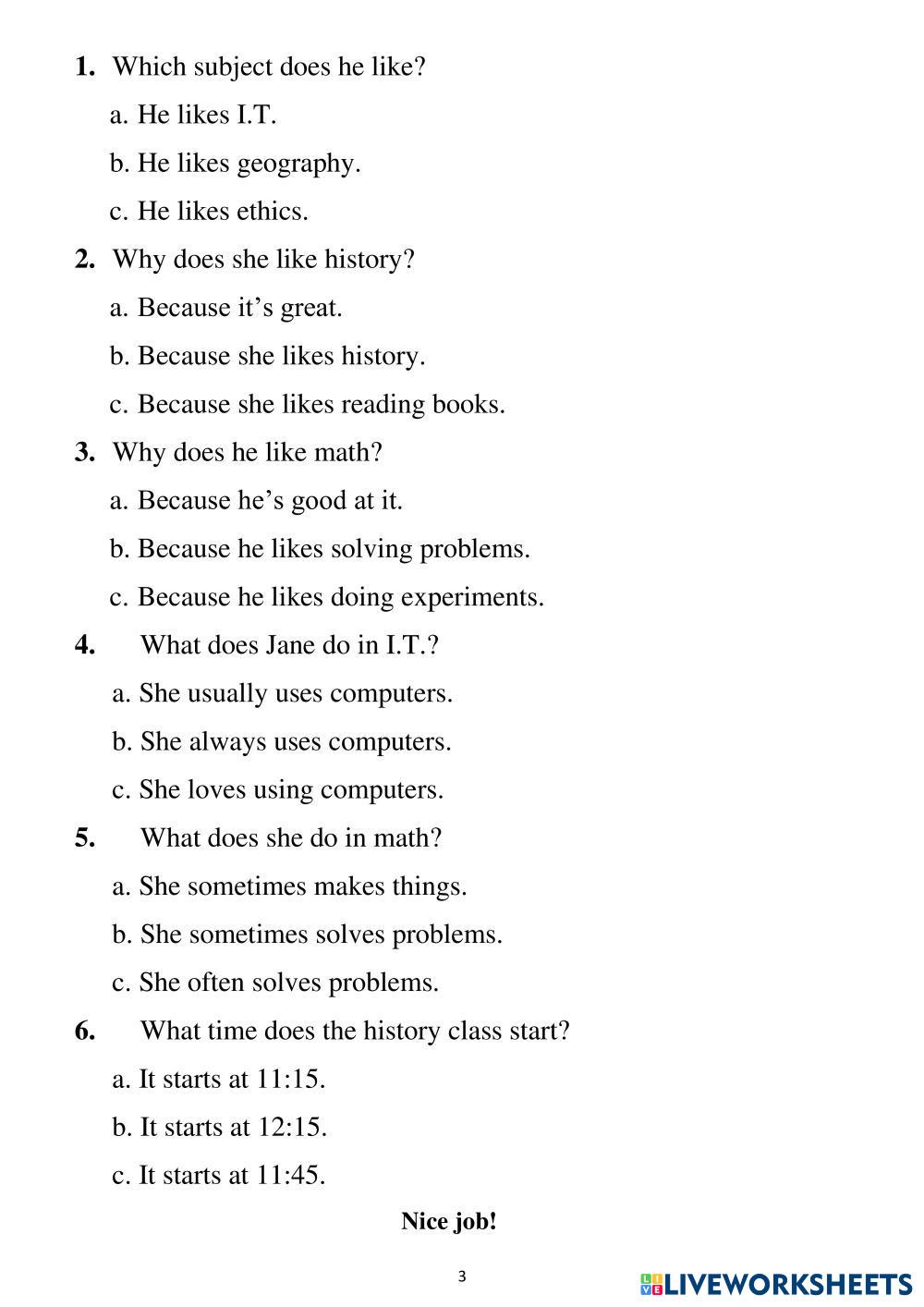 1. Which subject does he like?

a. He likes I.T.

b. He likes geography.

c. He likes ethics.

2. Why does she like history?

a. Because it’s great.

b. Because she likes history.

c. Because she likes reading books.

3. Why does he like math?

a. Because he’s good at it.

b. Because he likes solving problems.

c. Because he likes doing experiments.

4. What does Jane do in I.T.?

a. She usually uses computers.

b. She always uses computers.

c. She loves using computers.

5. What does she do in math?

a. She sometimes makes things.

b. She sometimes solves problems.

c. She often solves problems.

6. What time does the history class start?

a. It starts at 11:15.

b. It starts at 12:15.

c. It starts at 11:45.

Nice job!

3

LIVEWORKSHEETS